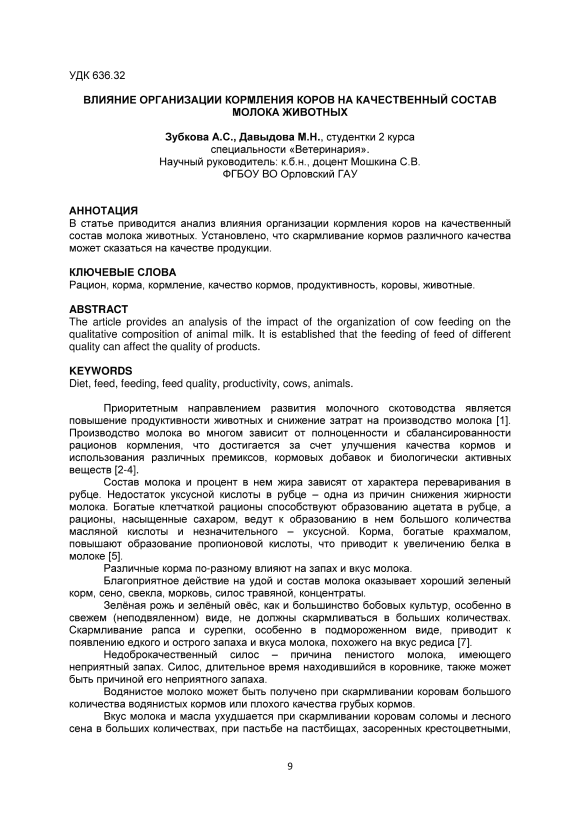 УДК 636.32

ВЛИЯНИЕ ОРГАНИЗАЦИИ КОРМЛЕНИЯ КОРОВ НА КАЧЕСТВЕННЫЙ СОСТАВ МОЛОКА ЖИВОТНЫХ

Зубкова А.С., Давыдова М.Н., студентки 2 курса специальности «Ветеринария».
Научный руководитель: к.б.н., доцент Мошкина С.В.
ФГБОУ ВО Орловский ГАУ

АННОТАЦИЯ
В статье приводится анализ влияния организации кормления коров на качественный состав молока животных. Установлено, что скармливание кормов различного качества может сказаться на качестве продукции.

КЛЮЧЕВЫЕ СЛОВА
Рацион, корма, кормление, качество кормов, продуктивность, коровы, животные.

ABSTRACT
The article provides an analysis of the impact of the organization of cow feeding on the qualitative composition of animal milk. It is established that the feeding of feed of different quality can affect the quality of products.

KEYWORDS
Diet, feed, feeding, feed quality, productivity, cows, animals.

Приоритетным направлением развития молочного скотоводства является повышение продуктивности животных и снижение затрат на производство молока [1]. Производство молока во многом зависит от полноценности и сбалансированности рационов кормления, что достигается за счет улучшения качества кормов и использования различных премиксов, кормовых добавок и биологически активных веществ [2-4].

Состав молока и процент в нем жира зависят от характера переваривания в рубце. Недостаток уксусной кислоты в рубце – одна из причин снижения жирности молока. Богатые клетчаткой рационы способствуют образованию ацетата в рубце, а рационы, насыщенные сахаром, ведут к образованию в нем большого количества масляной кислоты и незначительного – уксусной. Корма, богатые крахмалом, повышают образование пропионовой кислоты, что приводит к увеличению белка в молоке [5].

Различные корма по-разному влияют на запах и вкус молока.

Благоприятное действие на удой и состав молока оказывает хороший зеленый корм, сено, свекла, морковь, силос травяной, концентраты.

Зелёная рожь и зелёный овёс, как и большинство бобовых культур, особенно в свежем (неподвяленном) виде, не должны скармливаться в больших количествах. Скармливание рапса и сурепки, особенно в подмороженном виде, приводит к появлению едкого и острого запаха и вкуса молока, похожего на вкус редиса [7].

Недоброкачественный силос – причина пенистого молока, имеющего неприятный запах. Силос, длительное время находившийся в коровнике, также может быть причиной его неприятного запаха.

Водянистое молоко может быть получено при скармливании коровам большого количества водянистых кормов или плохого качества грубых кормов.

Вкус молока и масла ухудшается при скармливании коровам соломы и лесного сена в больших количествах, при пастьбе на пастбищах, засоренных крестоцветными,

9